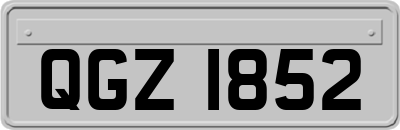 QGZ 1852